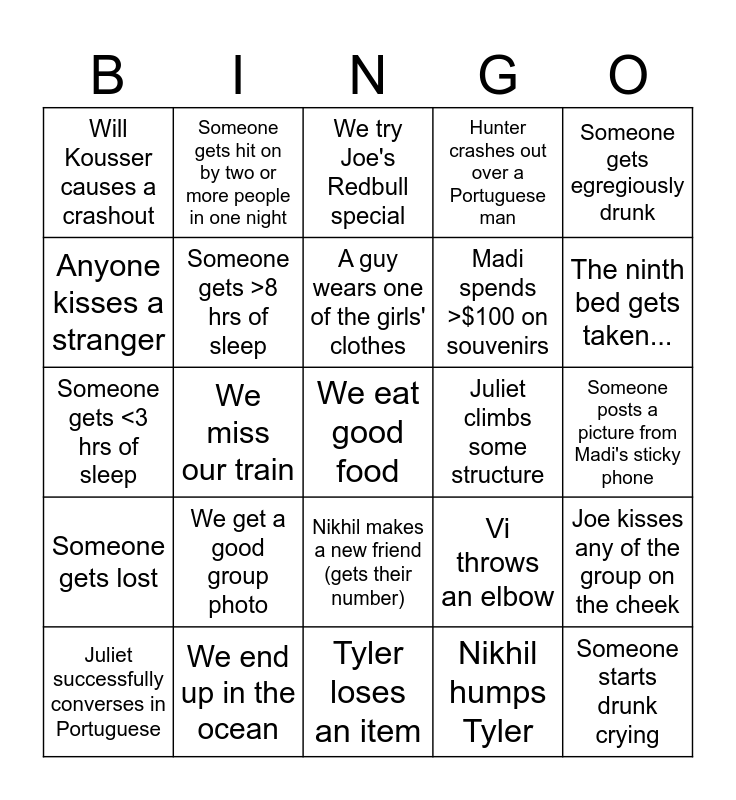 | B | I | N | G | O |
|---|---|---|---|---|
| Will Kousser causes a crashout | Someone gets hit on by two or more people in one night | We try Joe's Redbull special | Hunter crashes out over a Portuguese man | Someone gets egregiously drunk |
| Anyone kisses a stranger | Someone gets >8 hrs of sleep | A guy wears one of the girls' clothes | Madi spends >$100 on souvenirs | The ninth bed gets taken... |
| Someone gets <3 hrs of sleep | We miss our train | We eat good food | Juliet climbs some structure | Someone posts a picture from Madi's sticky phone |
| Someone gets lost | We get a good group photo | Nikhil makes a new friend (gets their number) | Vi throws an elbow | Joe kisses any of the group on the cheek |
| Juliet successfully converses in Portuguese | We end up in the ocean | Tyler loses an item | Nikhil humps Tyler | Someone starts drunk crying |